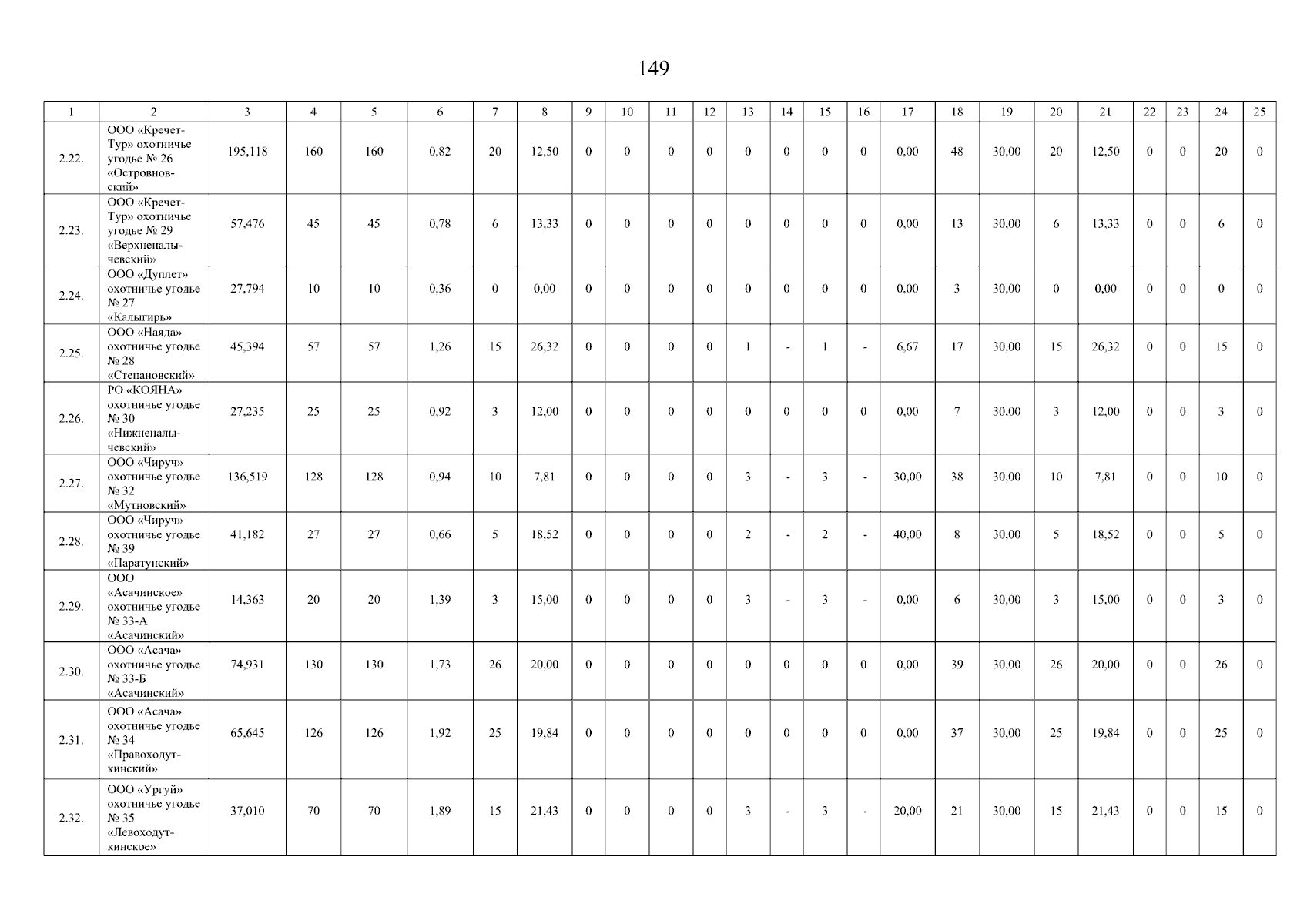 149

| 1 | 2 | 3 | 4 | 5 | 6 | 7 | 8 | 9 | 10 | 11 | 12 | 13 | 14 | 15 | 16 | 17 | 18 | 19 | 20 | 21 | 22 | 23 | 24 | 25 |
|---|---|---|---|---|---|---|---|---|---|---|---|---|---|---|---|---|---|---|---|---|---|---|---|---|
| 2.22. | ООО «Кречет-Тур» охотничье угодье № 26 «Островновский» | 195,118 | 160 | 160 | 0,82 | 20 | 12,50 | 0 | 0 | 0 | 0 | 0 | 0 | 0 | 0 | 0,00 | 48 | 30,00 | 20 | 12,50 | 0 | 0 | 20 | 0 |
| 2.23. | ООО «Кречет-Тур» охотничье угодье № 29 «Верхненалычевский» | 57,476 | 45 | 45 | 0,78 | 6 | 13,33 | 0 | 0 | 0 | 0 | 0 | 0 | 0 | 0 | 0,00 | 13 | 30,00 | 6 | 13,33 | 0 | 0 | 6 | 0 |
| 2.24. | ООО «Дуплет» охотничье угодье № 27 «Калыгирь» | 27,794 | 10 | 10 | 0,36 | 0 | 0,00 | 0 | 0 | 0 | 0 | 0 | 0 | 0 | 0 | 0,00 | 3 | 30,00 | 0 | 0,00 | 0 | 0 | 0 | 0 |
| 2.25. | ООО «Наяда» охотничье угодье № 28 «Степановский» | 45,394 | 57 | 57 | 1,26 | 15 | 26,32 | 0 | 0 | 0 | 0 | 1 | - | 1 | - | 6,67 | 17 | 30,00 | 15 | 26,32 | 0 | 0 | 15 | 0 |
| 2.26. | РО «КОЯНА» охотничье угодье № 30 «Нижненалычевский» | 27,235 | 25 | 25 | 0,92 | 3 | 12,00 | 0 | 0 | 0 | 0 | 0 | 0 | 0 | 0 | 0,00 | 7 | 30,00 | 3 | 12,00 | 0 | 0 | 3 | 0 |
| 2.27. | ООО «Чируч» охотничье угодье № 32 «Мутновский» | 136,519 | 128 | 128 | 0,94 | 10 | 7,81 | 0 | 0 | 0 | 0 | 3 | - | 3 | - | 30,00 | 38 | 30,00 | 10 | 7,81 | 0 | 0 | 10 | 0 |
| 2.28. | ООО «Чируч» охотничье угодье № 39 «Паратунский» | 41,182 | 27 | 27 | 0,66 | 5 | 18,52 | 0 | 0 | 0 | 0 | 2 | - | 2 | - | 40,00 | 8 | 30,00 | 5 | 18,52 | 0 | 0 | 5 | 0 |
| 2.29. | ООО «Асачинское» охотничье угодье № 33-А «Асачинский» | 14,363 | 20 | 20 | 1,39 | 3 | 15,00 | 0 | 0 | 0 | 0 | 3 | - | 3 | - | 0,00 | 6 | 30,00 | 3 | 15,00 | 0 | 0 | 3 | 0 |
| 2.30. | ООО «Асача» охотничье угодье № 33-Б «Асачинский» | 74,931 | 130 | 130 | 1,73 | 26 | 20,00 | 0 | 0 | 0 | 0 | 0 | 0 | 0 | 0 | 0,00 | 39 | 30,00 | 26 | 20,00 | 0 | 0 | 26 | 0 |
| 2.31. | ООО «Асача» охотничье угодье № 34 «Правоходуткинский» | 65,645 | 126 | 126 | 1,92 | 25 | 19,84 | 0 | 0 | 0 | 0 | 0 | 0 | 0 | 0 | 0,00 | 37 | 30,00 | 25 | 19,84 | 0 | 0 | 25 | 0 |
| 2.32. | ООО «Ургуй» охотничье угодье № 35 «Левоходуткинское» | 37,010 | 70 | 70 | 1,89 | 15 | 21,43 | 0 | 0 | 0 | 0 | 3 | - | 3 | - | 20,00 | 21 | 30,00 | 15 | 21,43 | 0 | 0 | 15 | 0 |